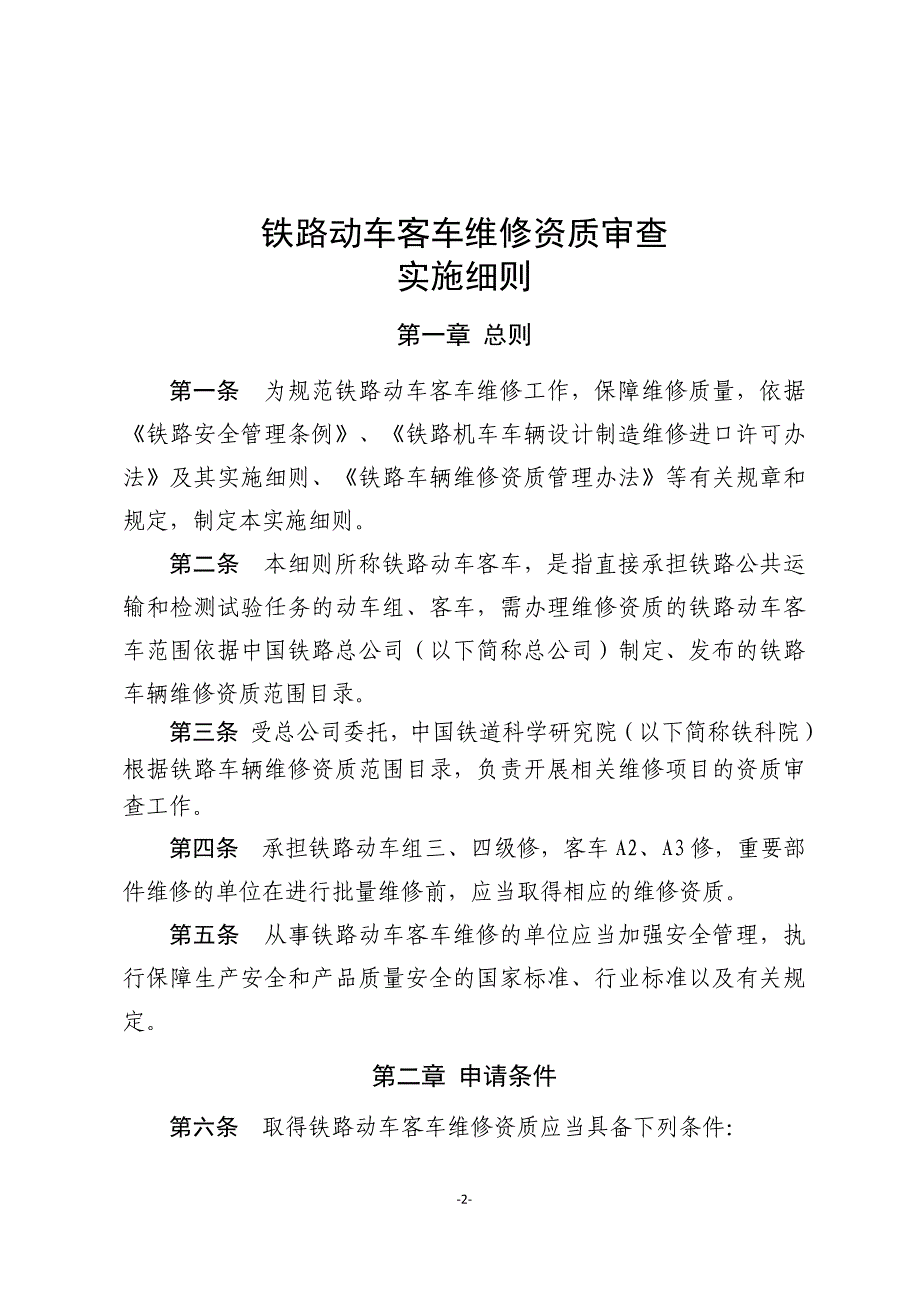 铁路动车客车维修资质审查
实施细则

第一章 总则

第一条 为规范铁路动车客车维修工作，保障维修质量，依据《铁路安全管理条例》、《铁路机车车辆设计制造维修进口许可办法》及其实施细则、《铁路车辆维修资质管理办法》等有关规章和规定，制定本实施细则。

第二条 本细则所称铁路动车客车，是指直接承担铁路公共运输和检测试验任务的动车组、客车，需办理维修资质的铁路动车客车范围依据中国铁路总公司（以下简称总公司）制定、发布的铁路车辆维修资质范围目录。

第三条 受总公司委托，中国铁道科学研究院（以下简称铁科院）根据铁路车辆维修资质范围目录，负责开展相关维修项目的资质审查工作。

第四条 承担铁路动车组三、四级修，客车 A2、A3 修，重要部件维修的单位在进行批量维修前，应当取得相应的维修资质。

第五条 从事铁路动车客车维修的单位应当加强安全管理，执行保障生产安全和产品质量安全的国家标准、行业标准以及有关规定。

第二章 申请条件

第六条 取得铁路动车客车维修资质应当具备下列条件:

-2-